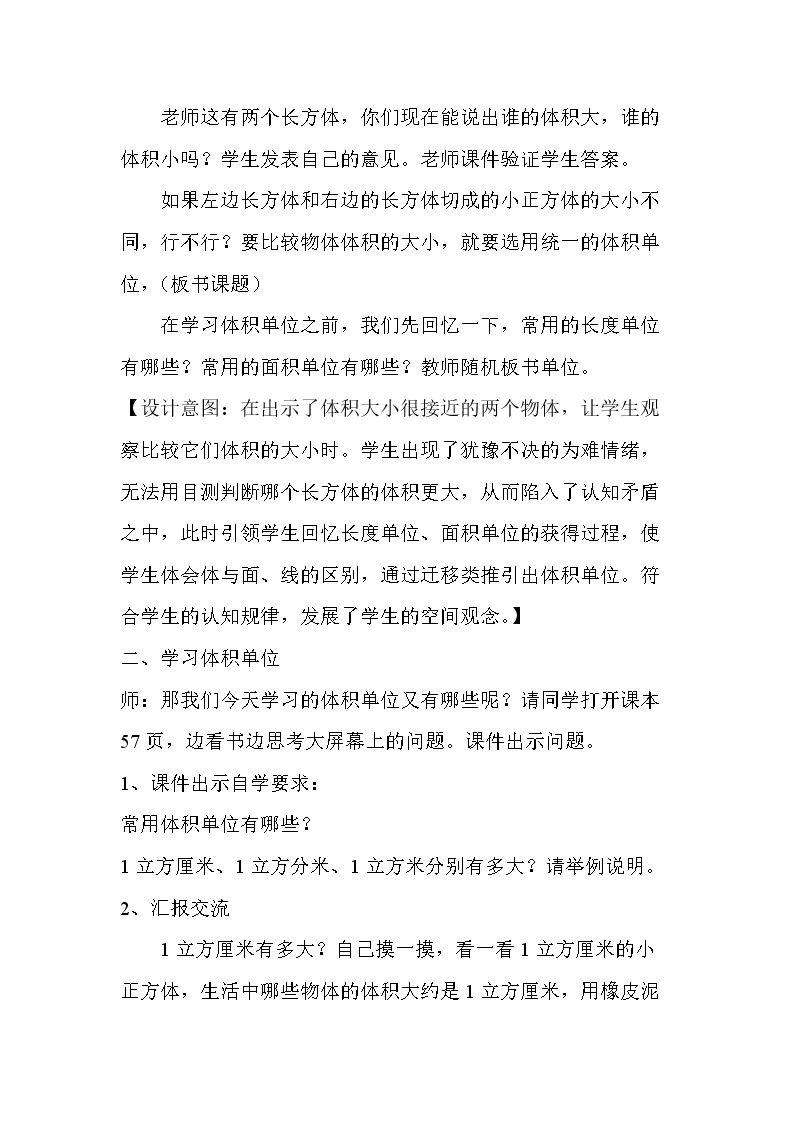 老师这有两个长方体，你们现在能说出谁的体积大，谁的体积小吗？学生发表自己的意见。老师课件验证学生答案。

如果左边长方体和右边的长方体切成的小正方体的大小不同，行不行？要比较物体体积的大小，就要选用统一的体积单位，（板书课题）

在学习体积单位之前，我们先回忆一下，常用的长度单位有哪些？常用的面积单位有哪些？教师随机板书单位。

【设计意图：在出示了体积大小很接近的两个物体，让学生观察比较它们体积的大小时。学生出现了犹豫不决的为难情绪，无法用目测判断哪个长方体的体积更大，从而陷入了认知矛盾之中，此时引领学生回忆长度单位、面积单位的获得过程，使学生体会体与面、线的区别，通过迁移类推引出体积单位。符合学生的认知规律，发展了学生的空间观念。】

二、学习体积单位

师：那我们今天学习的体积单位又有哪些呢？请同学打开课本57页，边看书边思考大屏幕上的问题。课件出示问题。

1、课件出示自学要求：

常用体积单位有哪些？

1立方厘米、1立方分米、1立方米分别有多大？请举例说明。

2、汇报交流

1立方厘米有多大？自己摸一摸，看一看1立方厘米的小正方体，生活中哪些物体的体积大约是1立方厘米，用橡皮泥